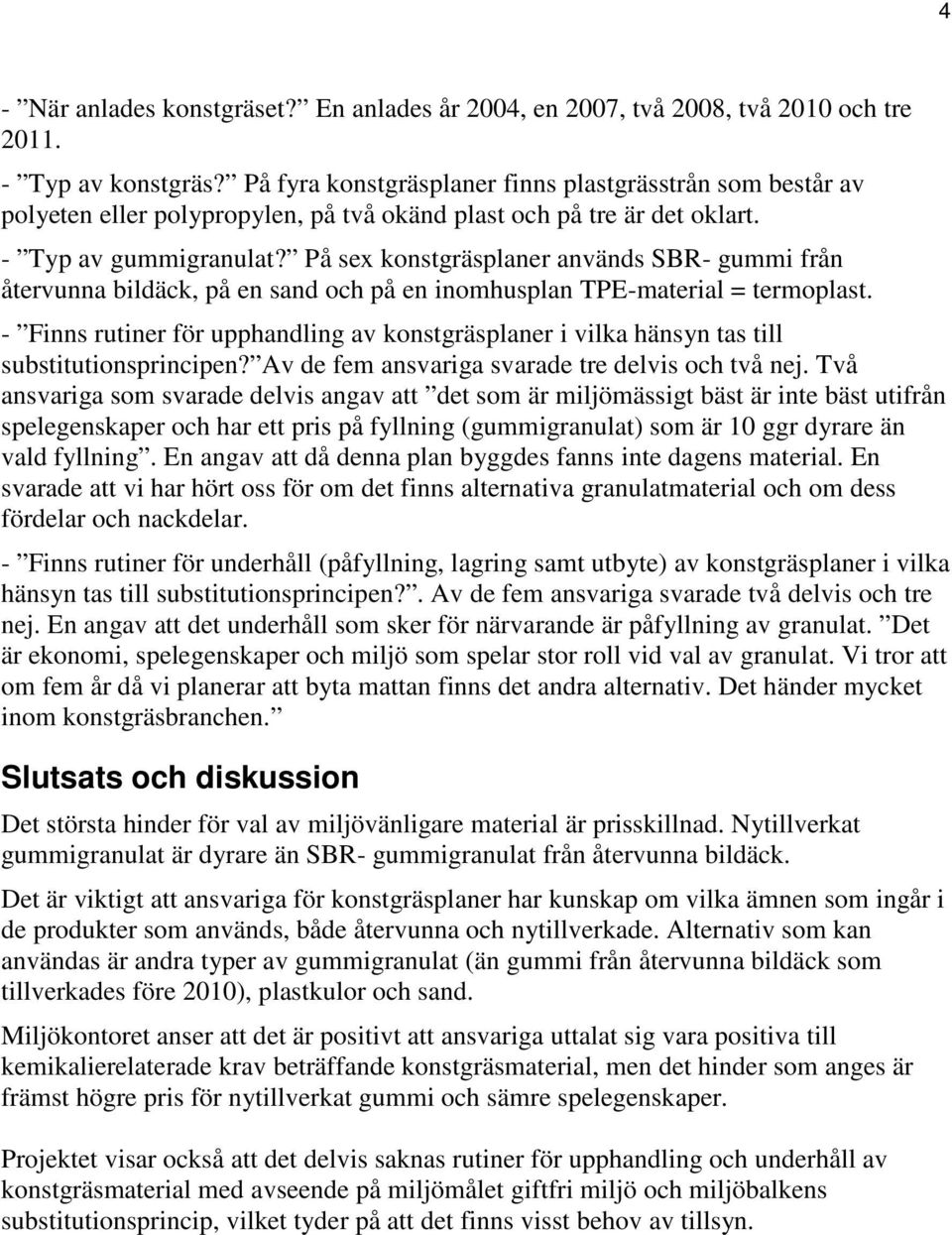 4

- ”När anlades konstgräset?” En anlades år 2004, en 2007, två 2008, två 2010 och tre 2011.
- ”Typ av konstgräs?” På fyra konstgräsplaner finns plastgrässtrån som består av polyeten eller polypropylen, på två okänd plast och på tre är det oklart.
- ”Typ av gummigranulat?” På sex konstgräsplaner används SBR- gummi från återvunna bildäck, på en sand och på en inomhusplan TPE-material = termoplast.
- ”Finns rutiner för upphandling av konstgräsplaner i vilka hänsyn tas till substitutionsprincipen?” Av de fem ansvariga svarade tre delvis och två nej. Två ansvariga som svarade delvis angav att ”det som är miljömässigt bäst är inte bäst utifrån spelegenskaper och har ett pris på fyllning (gummigranulat) som är 10 ggr dyrare än vald fyllning”. En angav att då denna plan byggdes fanns inte dagens material. En svarade att vi har hört oss för om det finns alternativa granulatmaterial och om dess fördelar och nackdelar.

- ”Finns rutiner för underhåll (påfyllning, lagring samt utbyte) av konstgräsplaner i vilka hänsyn tas till substitutionsprincipen?”. Av de fem ansvariga svarade två delvis och tre nej. En angav att det underhåll som sker för närvarande är påfyllning av granulat. ”Det är ekonomi, spelegenskaper och miljö som spelar stor roll vid val av granulat. Vi tror att om fem år då vi planerar att byta mattan finns det andra alternativ. Det händer mycket inom konstgräsbranchen.”

Slutsats och diskussion

Det största hinder för val av miljövänligare material är prisskillnad. Nytillverkat gummigranulat är dyrare än SBR- gummigranulat från återvunna bildäck.

Det är viktigt att ansvariga för konstgräsplaner har kunskap om vilka ämnen som ingår i de produkter som används, både återvunna och nytillverkade. Alternativ som kan användas är andra typer av gummigranulat (än gummi från återvunna bildäck som tillverkades före 2010), plastkulor och sand.

Miljökontoret anser att det är positivt att ansvariga uttalat sig vara positiva till kemikalierelaterade krav beträffande konstgräsmaterial, men det hinder som anges är främst högre pris för nytillverkat gummi och sämre spelegenskaper.

Projektet visar också att det delvis saknas rutiner för upphandling och underhåll av konstgräsmaterial med avseende på miljömålet giftfri miljö och miljöbalkens substitutionsprincip, vilket tyder på att det finns visst behov av tillsyn.